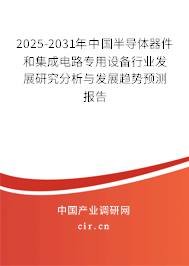 2025-2031年中国半导体器件和集成电路专用设备行业发展研究分析与发展趋势预测报告

中国产业调研网

cir.cn